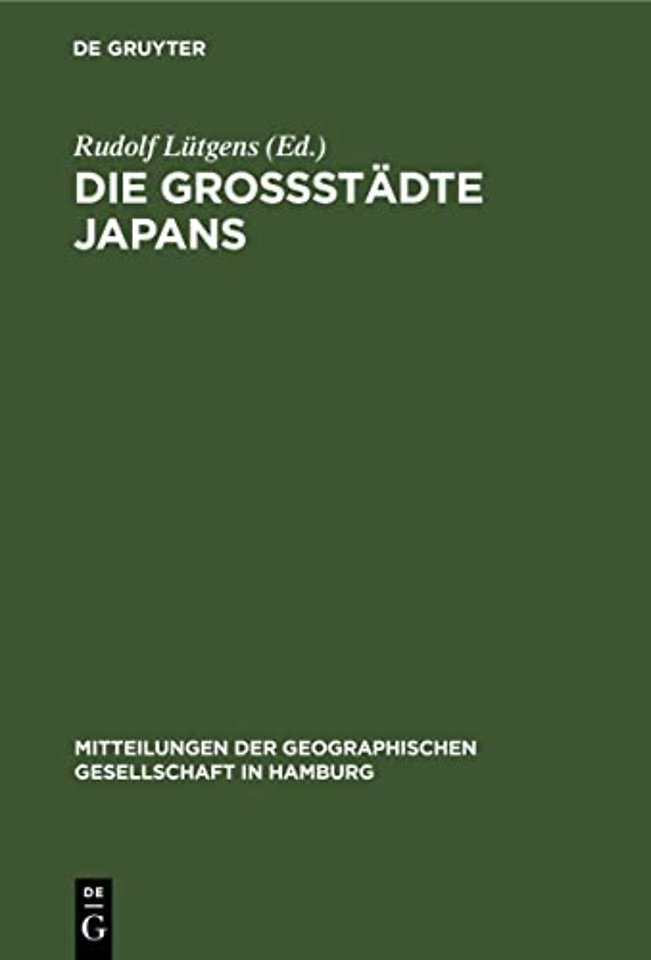 DE GRUYTER

Rudolf Lütgens (Ed.)
DIE GROSSSTÄDTE JAPANS

MITTEILUNGEN DER GEOGRAPHISCHEN GESELLSCHAFT IN HAMBURG

DE
G